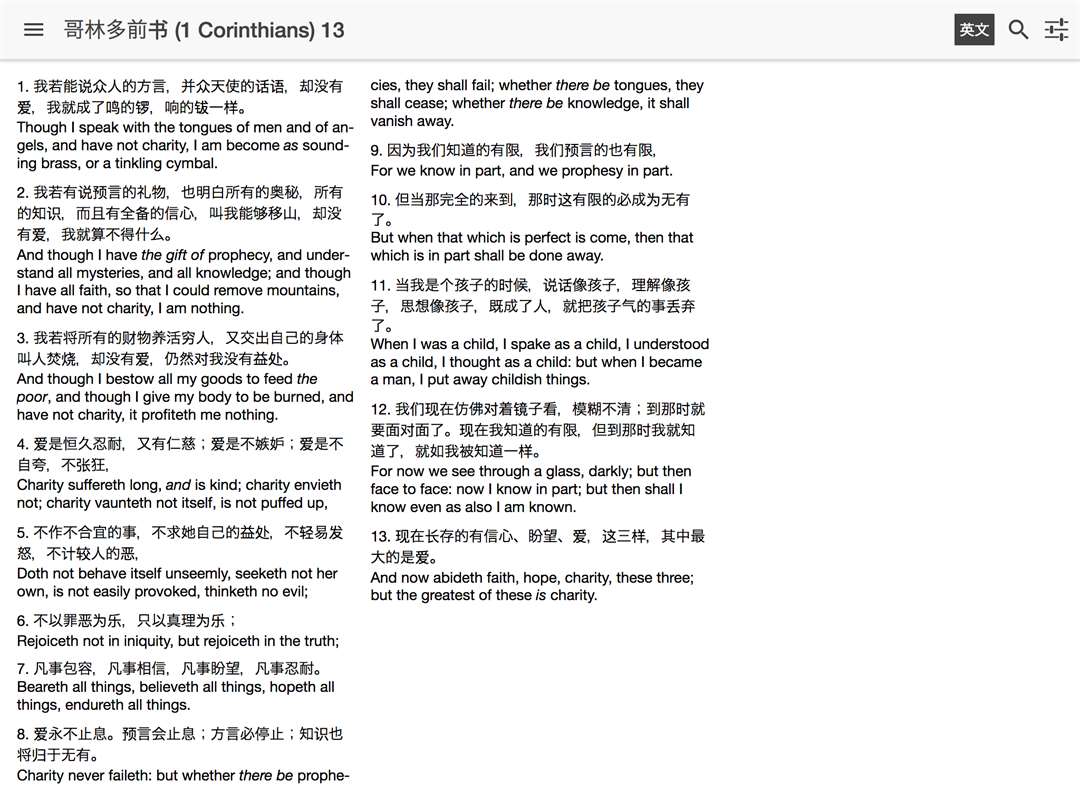 哥林多前书 (1 Corinthians) 13

英文

1. 我若能说众人的方言，并众天使的话语，却没有爱，我就成了鸣的锣，响的钹一样。
Though I speak with the tongues of men and of angels, and have not charity, I am become as sounding brass, or a tinkling cymbal.

2. 我若有说预言的礼物，也明白所有的奥秘，所有的知识，而且有全备的信心，叫我能够移山，却没有爱，我就算不得什么。
And though I have the gift of prophecy, and understand all mysteries, and all knowledge; and though I have all faith, so that I could remove mountains, and have not charity, I am nothing.

3. 我若将所有的财物养活穷人，又交出自己的身体叫人焚烧，却没有爱，仍然对我没有益处。
And though I bestow all my goods to feed the poor, and though I give my body to be burned, and have not charity, it profiteth me nothing.

4. 爱是恒久忍耐，又有仁慈；爱是不嫉妒；爱是不自夸，不张狂，
Charity suffereth long, and is kind; charity envieth not; charity vaunteth not itself, is not puffed up,

5. 不作不合宜的事，不求她自己的益处，不轻易发怒，不计较人的恶，
Doth not behave itself unseemly, seeketh not her own, is not easily provoked, thinketh no evil;

6. 不以罪恶为乐，只以真理为乐；
Rejoiceth not in iniquity, but rejoiceth in the truth;

7. 凡事包容，凡事相信，凡事盼望，凡事忍耐。
Beareth all things, believeth all things, hopeth all things, endureth all things.

8. 爱永不止息。预言会止息；方言必停止；知识也将归于无有。
Charity never faileth: but whether there be prophecies, they shall fail; whether there be tongues, they shall cease; whether there be knowledge, it shall vanish away.

9. 因为我们知道的有限，我们预言的也有限，
For we know in part, and we prophesy in part.

10. 但当那完全的来到，那时这有限的必成为无有了。
But when that which is perfect is come, then that which is in part shall be done away.

11. 当我是个孩子的时候，说话像孩子，理解像孩子，思想像孩子，既成了人，就把孩子气的事丢弃了。
When I was a child, I spake as a child, I understood as a child, I thought as a child: but when I became a man, I put away childish things.

12. 我们现在仿佛对着镜子看，模糊不清；到那时就要面对面了。现在我知道的有限，但到那时我就知道了，就如我被知道一样。
For now we see through a glass, darkly; but then face to face: now I know in part; but then shall I know even as also I am known.

13. 现在长存的有信心、盼望、爱，这三样，其中最大的是爱。
And now abideth faith, hope, charity, these three; but the greatest of these is charity.